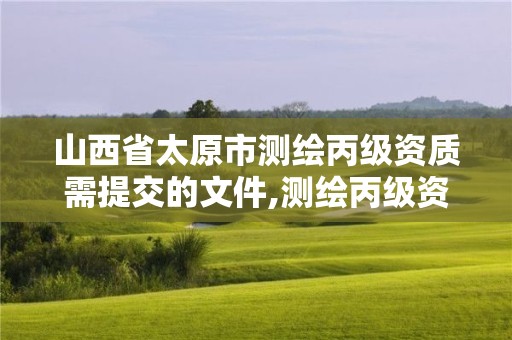 山西省太原市测绘丙级资质需提交的文件,测绘丙级资